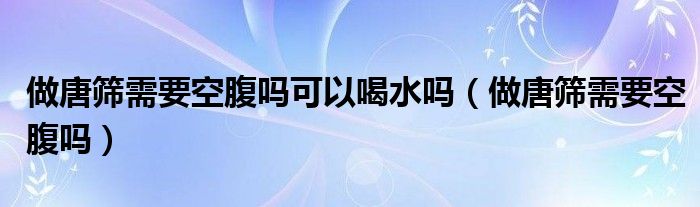 做唐筛需要空腹吗可以喝水吗（做唐筛需要空腹吗）